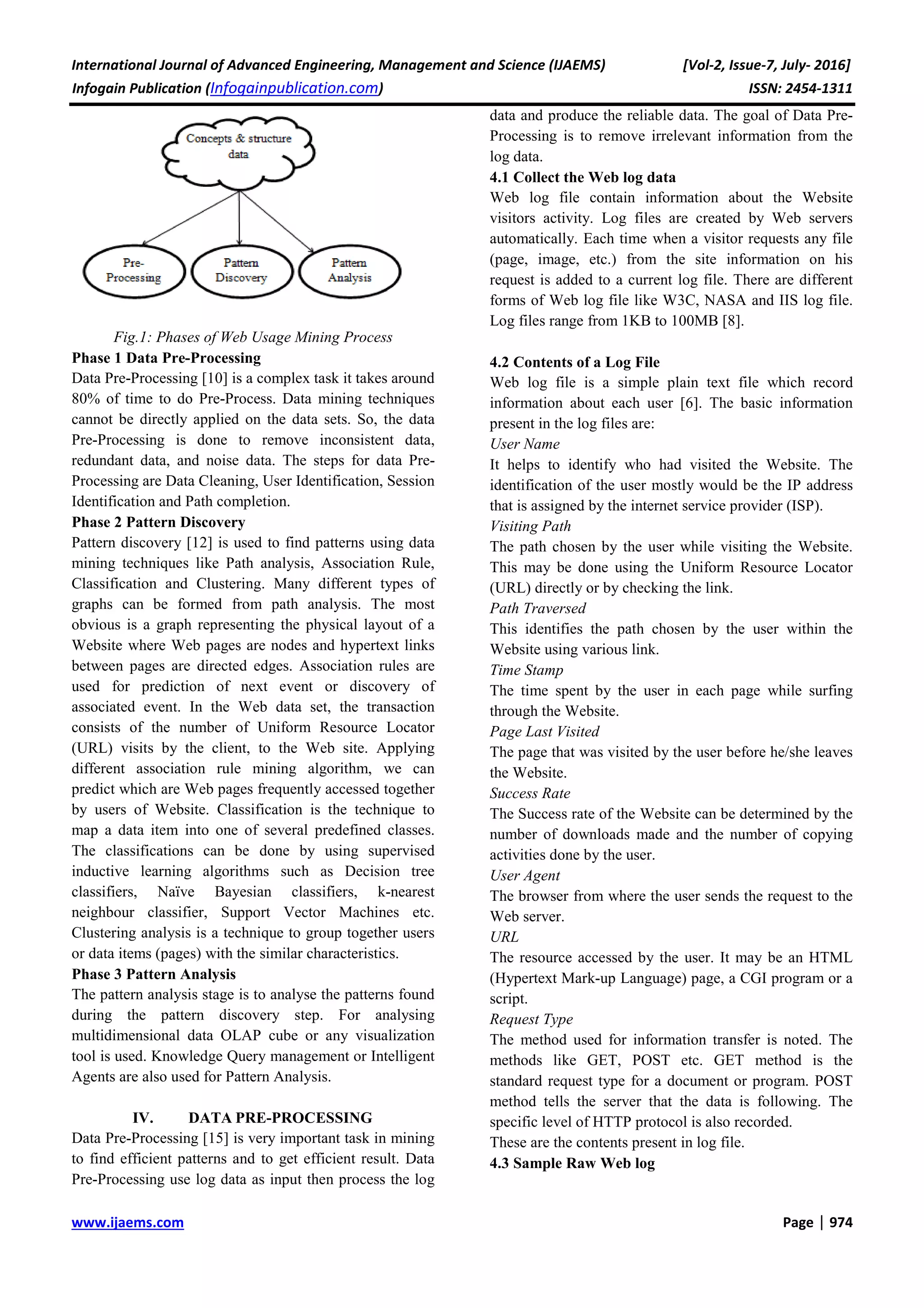 International Journal of Advanced Engineering, Management and Science (IJAEMS) [Vol-2, Issue-7, July- 2016]
Infogain Publication (Infogainpublication.com) ISSN: 2454-1311

Concepts & structure data

Pre-Processing

Pattern Discovery

Pattern Analysis

Fig.1: Phases of Web Usage Mining Process

Phase 1 Data Pre-Processing
Data Pre-Processing [10] is a complex task it takes around 80% of time to do Pre-Process. Data mining techniques cannot be directly applied on the data sets. So, the data Pre-Processing is done to remove inconsistent data, redundant data, and noise data. The steps for data Pre-Processing are Data Cleaning, User Identification, Session Identification and Path completion.

Phase 2 Pattern Discovery
Pattern discovery [12] is used to find patterns using data mining techniques like Path analysis, Association Rule, Classification and Clustering. Many different types of graphs can be formed from path analysis. The most obvious is a graph representing the physical layout of a Website where Web pages are nodes and hypertext links between pages are directed edges. Association rules are used for prediction of next event or discovery of associated event. In the Web data set, the transaction consists of the number of Uniform Resource Locator (URL) visits by the client, to the Web site. Applying different association rule mining algorithm, we can predict which are Web pages frequently accessed together by users of Website. Classification is the technique to map a data item into one of several predefined classes. The classifications can be done by using supervised inductive learning algorithms such as Decision tree classifiers, Naïve Bayesian classifiers, k-nearest neighbour classifier, Support Vector Machines etc. Clustering analysis is a technique to group together users or data items (pages) with the similar characteristics.

Phase 3 Pattern Analysis
The pattern analysis stage is to analyse the patterns found during the pattern discovery step. For analysing multidimensional data OLAP cube or any visualization tool is used. Knowledge Query management or Intelligent Agents are also used for Pattern Analysis.

IV. DATA PRE-PROCESSING
Data Pre-Processing [15] is very important task in mining to find efficient patterns and to get efficient result. Data Pre-Processing use log data as input then process the log data and produce the reliable data. The goal of Data Pre-Processing is to remove irrelevant information from the log data.

4.1 Collect the Web log data
Web log file contain information about the Website visitors activity. Log files are created by Web servers automatically. Each time when a visitor requests any file (page, image, etc.) from the site information on his request is added to a current log file. There are different forms of Web log file like W3C, NASA and IIS log file. Log files range from 1KB to 100MB [8].

4.2 Contents of a Log File
Web log file is a simple plain text file which record information about each user [6]. The basic information present in the log files are:
User Name
It helps to identify who had visited the Website. The identification of the user mostly would be the IP address that is assigned by the internet service provider (ISP).
Visiting Path
The path chosen by the user while visiting the Website. This may be done using the Uniform Resource Locator (URL) directly or by checking the link.
Path Traversed
This identifies the path chosen by the user within the Website using various link.
Time Stamp
The time spent by the user in each page while surfing through the Website.
Page Last Visited
The page that was visited by the user before he/she leaves the Website.
Success Rate
The Success rate of the Website can be determined by the number of downloads made and the number of copying activities done by the user.
User Agent
The browser from where the user sends the request to the Web server.
URL
The resource accessed by the user. It may be an HTML (Hypertext Mark-up Language) page, a CGI program or a script.
Request Type
The method used for information transfer is noted. The methods like GET, POST etc. GET method is the standard request type for a document or program. POST method tells the server that the data is following. The specific level of HTTP protocol is also recorded.
These are the contents present in log file.

4.3 Sample Raw Web log

www.ijaems.com Page | 974